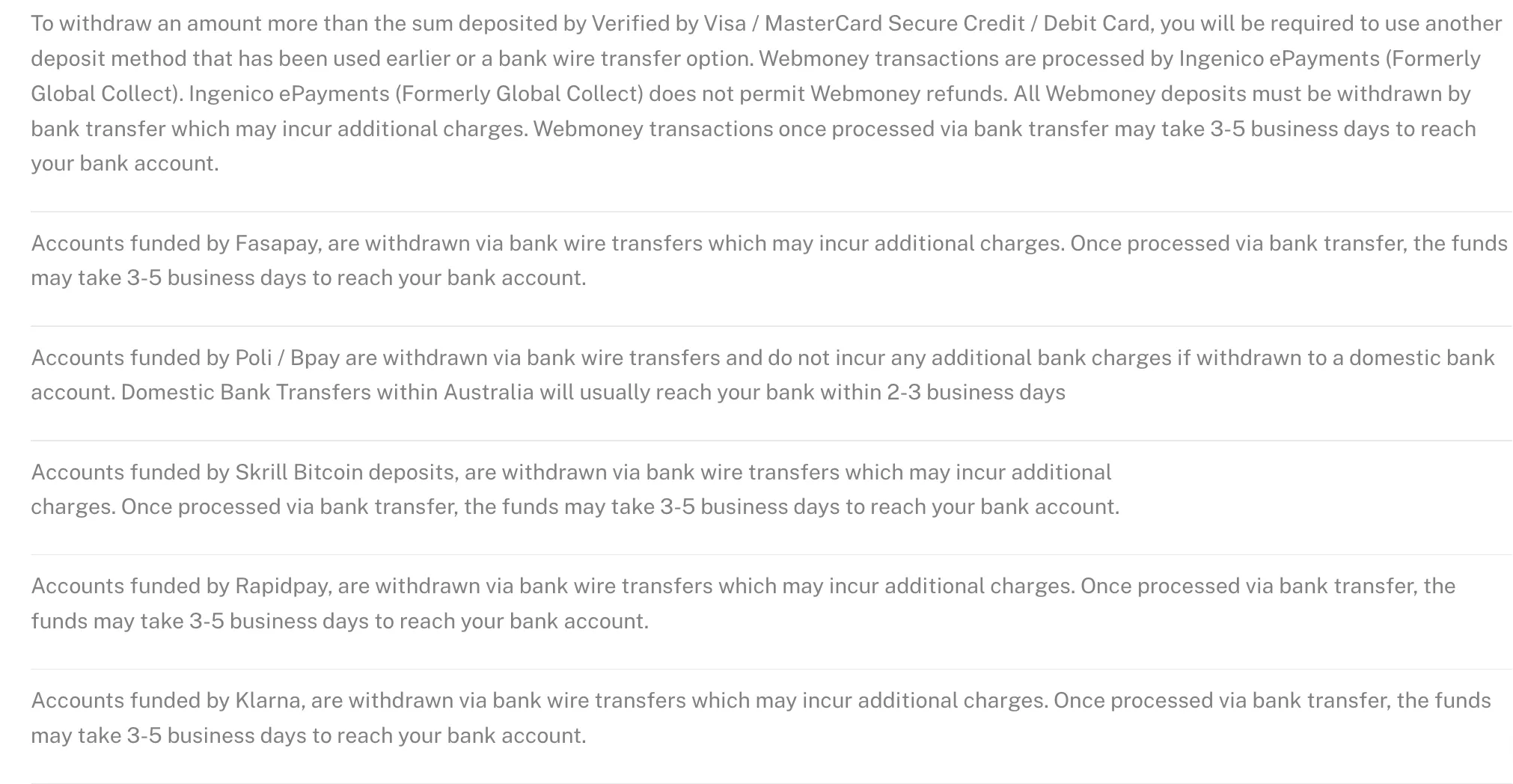 To withdraw an amount more than the sum deposited by Verified by Visa / MasterCard Secure Credit / Debit Card, you will be required to use another deposit method that has been used earlier or a bank wire transfer option. Webmoney transactions are processed by Ingenico ePayments (Formerly Global Collect). Ingenico ePayments (Formerly Global Collect) does not permit Webmoney refunds. All Webmoney deposits must be withdrawn by bank transfer which may incur additional charges. Webmoney transactions once processed via bank transfer may take 3-5 business days to reach your bank account.

Accounts funded by Fasapay, are withdrawn via bank wire transfers which may incur additional charges. Once processed via bank transfer, the funds may take 3-5 business days to reach your bank account.

Accounts funded by Poli / Bpay are withdrawn via bank wire transfers and do not incur any additional bank charges if withdrawn to a domestic bank account. Domestic Bank Transfers within Australia will usually reach your bank within 2-3 business days

Accounts funded by Skrill Bitcoin deposits, are withdrawn via bank wire transfers which may incur additional charges. Once processed via bank transfer, the funds may take 3-5 business days to reach your bank account.

Accounts funded by Rapidpay, are withdrawn via bank wire transfers which may incur additional charges. Once processed via bank transfer, the funds may take 3-5 business days to reach your bank account.

Accounts funded by Klarna, are withdrawn via bank wire transfers which may incur additional charges. Once processed via bank transfer, the funds may take 3-5 business days to reach your bank account.